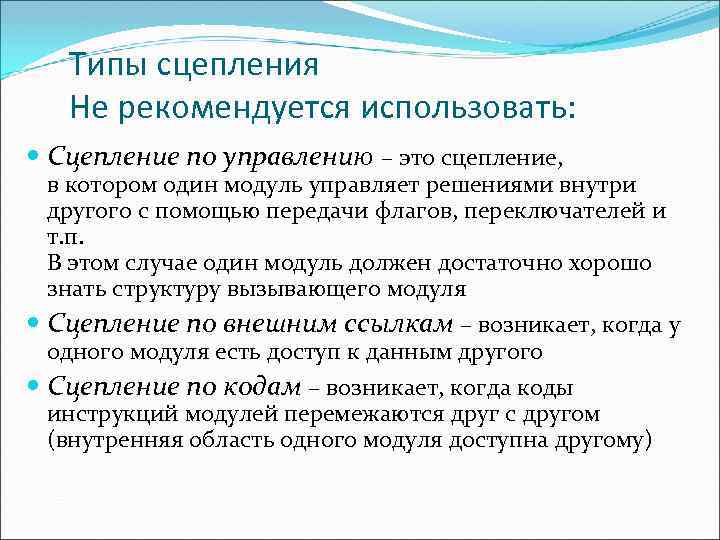 Типы сцепления
Не рекомендуется использовать:

Сцепление по управлению – это сцепление, в котором один модуль управляет решениями внутри другого с помощью передачи флагов, переключателей и т.п.
В этом случае один модуль должен достаточно хорошо знать структуру вызывающего модуля

Сцепление по внешним ссылкам – возникает, когда у одного модуля есть доступ к данным другого

Сцепление по кодам – возникает, когда коды инструкций модулей перемежаются друг с другом (внутренняя область одного модуля доступна другому)